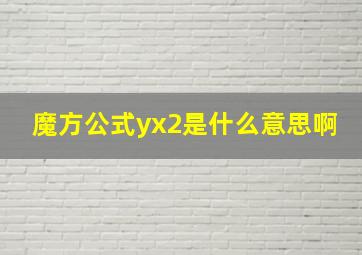 魔方公式yx2是什么意思啊